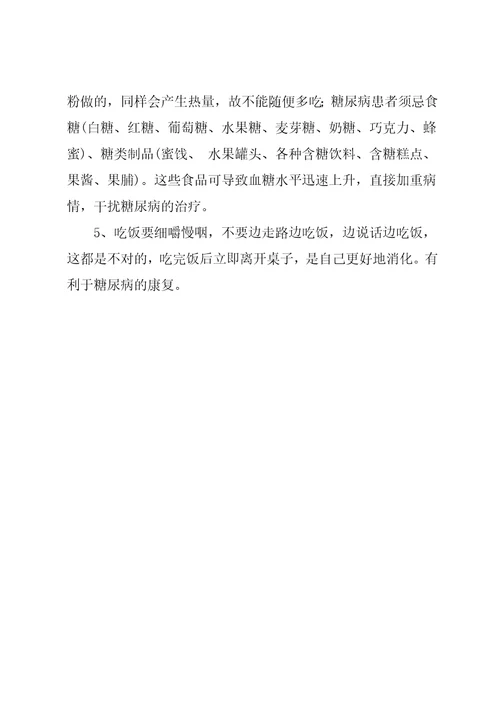 粉做的，同样会产生热量，故不能随便多吃;糖尿病患者须忌食糖(白糖、红糖、葡萄糖、水果糖、麦芽糖、奶糖、巧克力、蜂蜜)、糖类制品(蜜饯、 水果罐头、各种含糖饮料、含糖糕点、果酱、果脯)。这些食品可导致血糖水平迅速上升，直接加重病情，干扰糖尿病的治疗。

5、吃饭要细嚼慢咽，不要边走路边吃饭，边说话边吃饭，这都是不对的，吃完饭后立即离开桌子，是自己更好地消化。有利于糖尿病的康复。